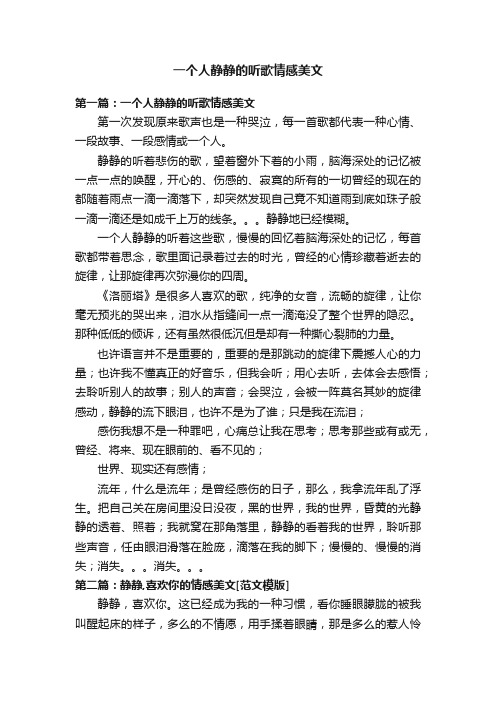 一个人静静的听歌情感美文

第一篇：一个人静静的听歌情感美文

第一次发现原来歌声也是一种哭泣，每一首歌都代表一种心情、一段故事、一段感情或一个人。

静静的听着悲伤的歌，望着窗外下着的小雨，脑海深处的记忆被一点一点的唤醒，开心的、伤感的、寂寞的所有的一切曾经的现在的都随着雨点一滴一滴落下，却突然发现自己竟不知道雨到底如珠子般一滴一滴还是如成千上万的线条。。。静静地已经模糊。

一个人静静的听着这些歌，慢慢的回忆着脑海深处的记忆，每首歌都带着思念，歌里面记录着过去的时光，曾经的心情珍藏着逝去的旋律，让那旋律再次弥漫你的四周。

《洛丽塔》是很多人喜欢的歌，纯净的女音，流畅的旋律，让你毫无预兆的哭出来，泪水从指缝间一点一滴淹没了整个世界的隐忍。那种低低的倾诉，还有虽然很低沉但是却有一种撕心裂肺的力量。

也许语言并不是重要的，重要的是那跳动的旋律下震撼人心的力量；也许我不懂真正的好音乐，但我会听；用心去听，去体会去感悟；去聆听别人的故事；别人的声音；会哭泣，会被一阵莫名其妙的旋律感动，静静的流下眼泪，也许不是为了谁；只是我在流泪；

感伤我想不是一种罪吧，心痛总让我在思考；思考那些或有或无，曾经、将来、现在眼前的、看不见的；

世界、现实还有感情；

流年，什么是流年；是曾经感伤的日子，那么，我拿流年乱了浮生。把自己关在房间里没日没夜，黑的世界，我的世界，昏黄的光静静的透着、照着；我就窝在那角落里，静静的看着我的世界，聆听那些声音，任由眼泪滑落在脸庞，滴落在我的脚下；慢慢的、慢慢的消失；消失。。。消失。。。

第二篇：静静,喜欢你的情感美文[范文模版]

静静，喜欢你。这已经成为我的一种习惯，看你睡眼朦胧的被我叫醒起床的样子，多么的不情愿，用手揉着眼睛，那是多么的惹人怜